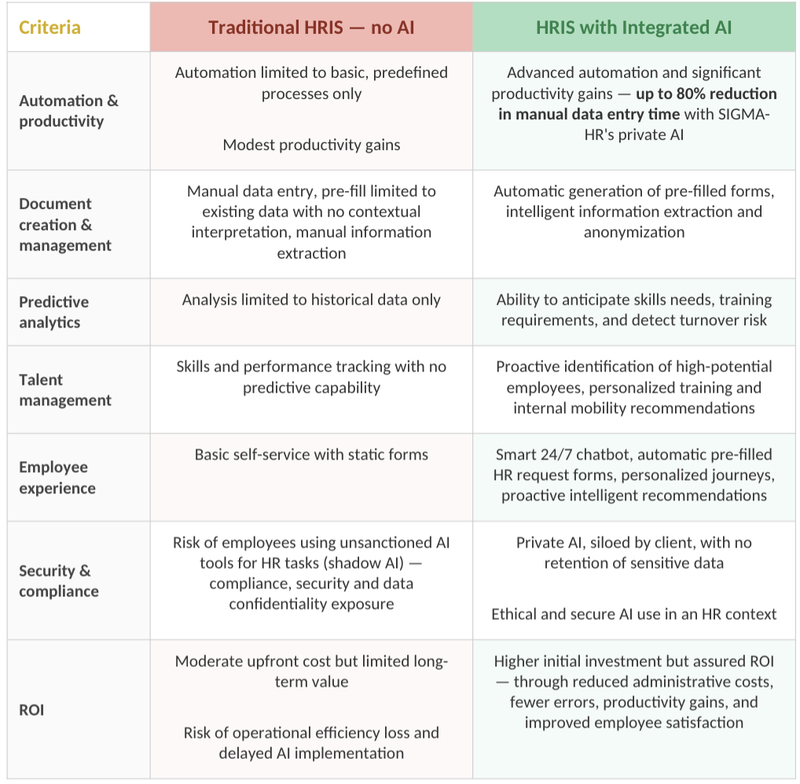 | Criteria | Traditional HRIS — no AI | HRIS with Integrated AI |
|---|---|---|
| Automation & productivity | Automation limited to basic, predefined processes only Modest productivity gains | Advanced automation and significant productivity gains — up to 80% reduction in manual data entry time with SIGMA-HR's private AI |
| Document creation & management | Manual data entry, pre-fill limited to existing data with no contextual interpretation, manual information extraction | Automatic generation of pre-filled forms, intelligent information extraction and anonymization |
| Predictive analytics | Analysis limited to historical data only | Ability to anticipate skills needs, training requirements, and detect turnover risk |
| Talent management | Skills and performance tracking with no predictive capability | Proactive identification of high-potential employees, personalized training and internal mobility recommendations |
| Employee experience | Basic self-service with static forms | Smart 24/7 chatbot, automatic pre-filled HR request forms, personalized journeys, proactive intelligent recommendations |
| Security & compliance | Risk of employees using unsanctioned AI tools for HR tasks (shadow AI) — compliance, security and data confidentiality exposure | Private AI, siloed by client, with no retention of sensitive data Ethical and secure AI use in an HR context |
| ROI | Moderate upfront cost but limited long-term value Risk of operational efficiency loss and delayed AI implementation | Higher initial investment but assured ROI — through reduced administrative costs, fewer errors, productivity gains, and improved employee satisfaction |